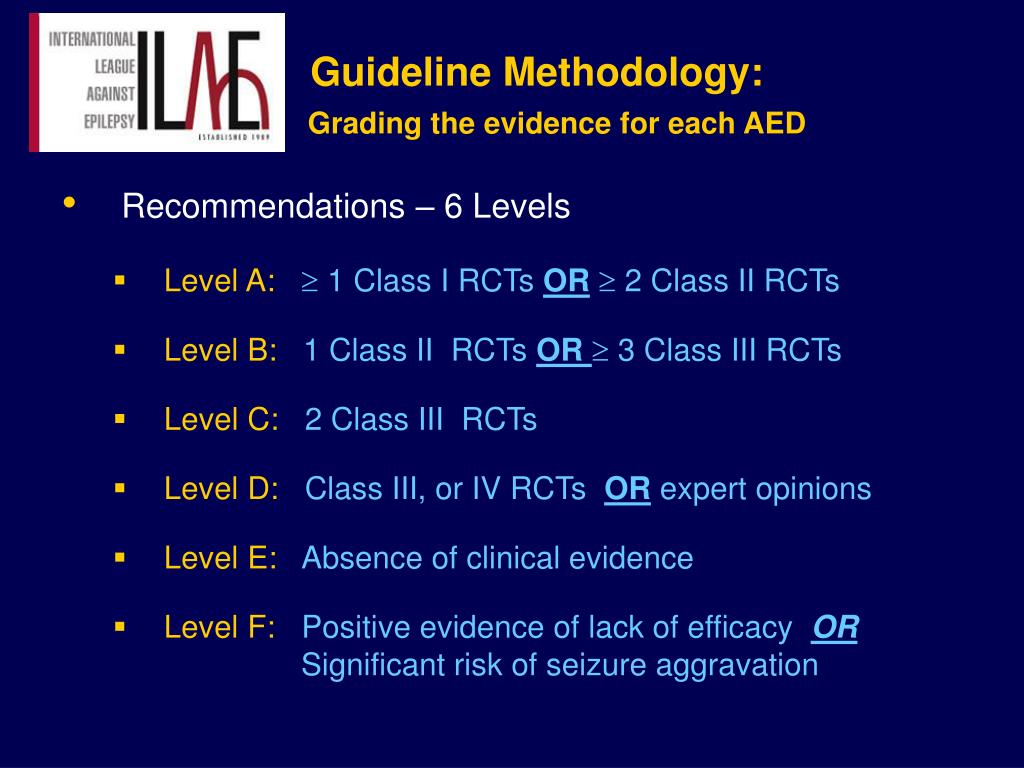 INTERNATIONAL LEAGUE AGAINST EPILEPSY ILAE ESTABLISHED 1909

Guideline Methodology:
Grading the evidence for each AED

• Recommendations – 6 Levels

▪ Level A: $\geq$ 1 Class I RCTs OR $\geq$ 2 Class II RCTs

▪ Level B: 1 Class II RCTs OR $\geq$ 3 Class III RCTs

▪ Level C: 2 Class III RCTs

▪ Level D: Class III, or IV RCTs OR expert opinions

▪ Level E: Absence of clinical evidence

▪ Level F: Positive evidence of lack of efficacy OR Significant risk of seizure aggravation